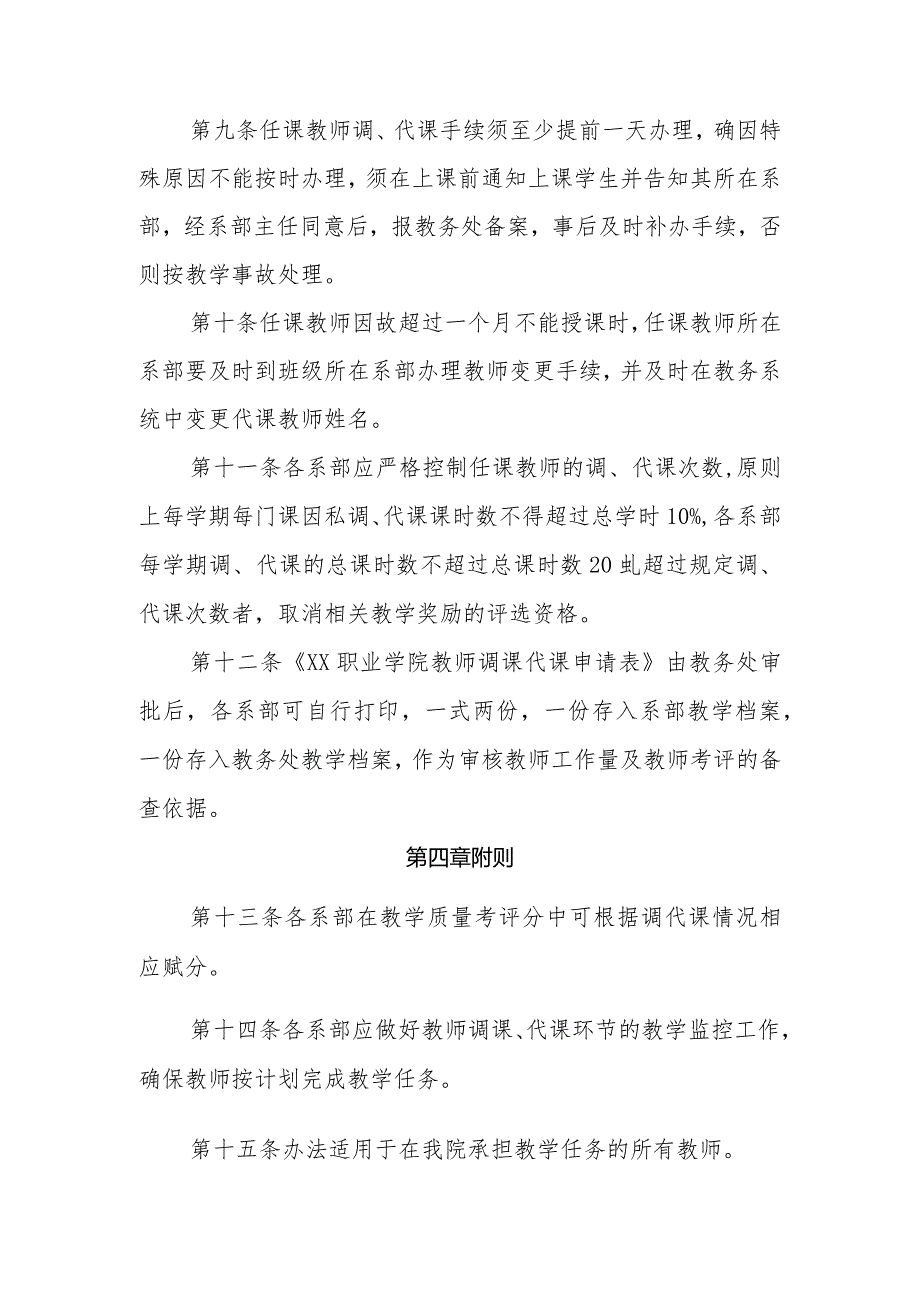 第九条任课教师调、代课手续须至少提前一天办理，确因特殊原因不能按时办理，须在上课前通知上课学生并告知其所在系部，经系部主任同意后，报教务处备案，事后及时补办手续，否则按教学事故处理。

第十条任课教师因故超过一个月不能授课时，任课教师所在系部要及时到班级所在系部办理教师变更手续，并及时在教务系统中变更代课教师姓名。

第十一条各系部应严格控制任课教师的调、代课次数，原则上每学期每门课因私调、代课课时数不得超过总学时10%，各系部每学期调、代课的总课时数不超过总课时数20虬超过规定调、代课次数者，取消相关教学奖励的评选资格。

第十二条《XX职业学院教师调课代课申请表》由教务处审批后，各系部可自行打印，一式两份，一份存入系部教学档案，一份存入教务处教学档案，作为审核教师工作量及教师考评的备查依据。

第四章附则

第十三条各系部在教学质量考评分中可根据调代课情况相应赋分。

第十四条各系部应做好教师调课、代课环节的教学监控工作，确保教师按计划完成教学任务。

第十五条办法适用于在我院承担教学任务的所有教师。